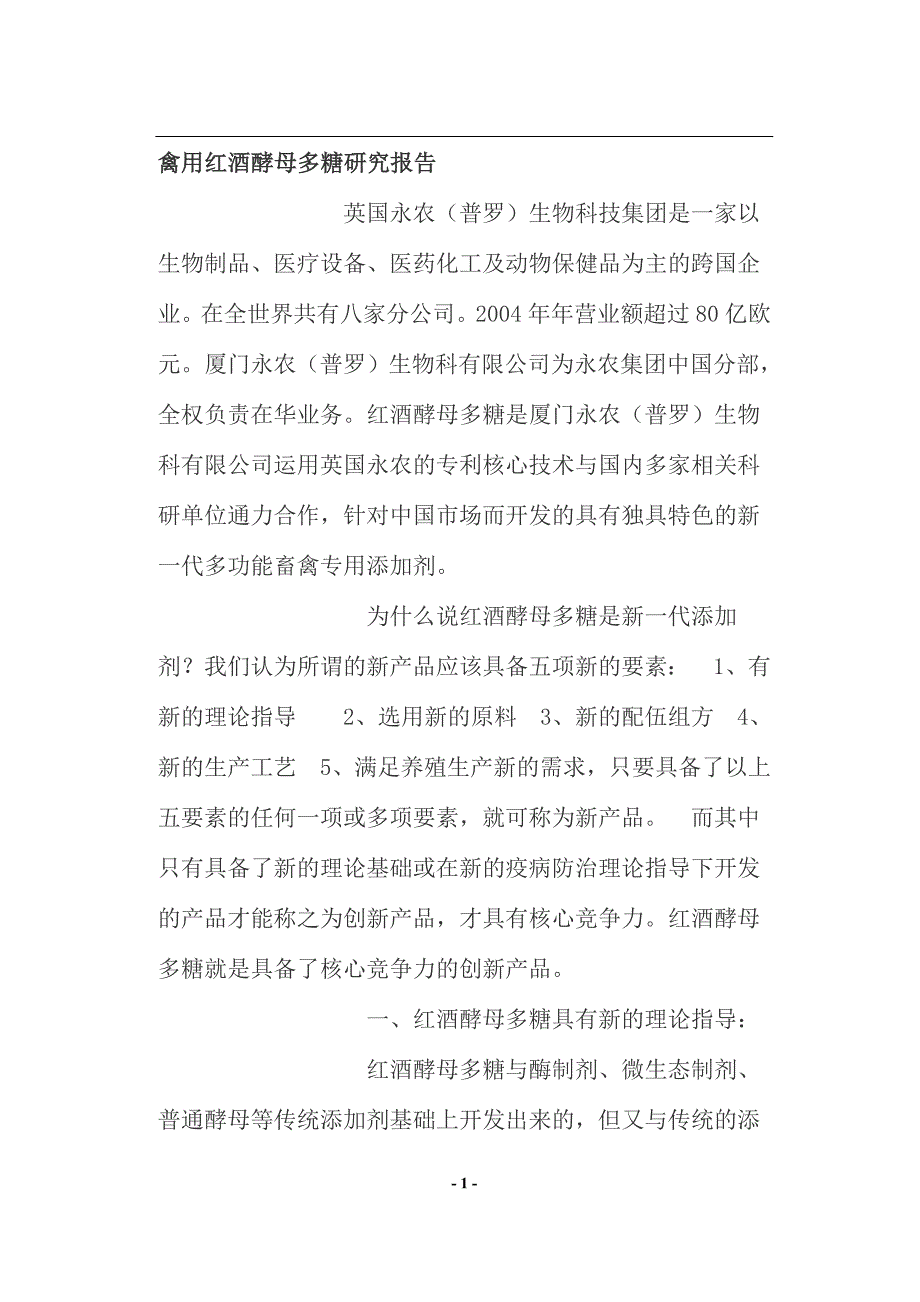 禽用红酒酵母多糖研究报告

英国永农（普罗）生物科技集团是一家以生物制品、医疗设备、医药化工及动物保健品为主的跨国企业。在全世界共有八家分公司。2004 年年营业额超过 80 亿欧元。厦门永农（普罗）生物科有限公司为永农集团中国分部，全权负责在华业务。红酒酵母多糖是厦门永农（普罗）生物科有限公司运用英国永农的专利核心技术与国内多家相关科研单位通力合作，针对中国市场而开发的具有独具特色的新一代多功能畜禽专用添加剂。

为什么说红酒酵母多糖是新一代添加剂？我们认为所谓的新产品应该具备五项新的要素： 1、有新的理论指导 2、选用新的原料 3、新的配伍组方 4、新的生产工艺 5、满足养殖生产新的需求，只要具备了以上五要素的任何一项或多项要素，就可称为新产品。 而其中只有具备了新的理论基础或在新的疫病防治理论指导下开发的产品才能称之为创新产品，才具有核心竞争力。红酒酵母多糖就是具备了核心竞争力的创新产品。

一、红酒酵母多糖具有新的理论指导：

红酒酵母多糖与酶制剂、微生态制剂、普通酵母等传统添加剂基础上开发出来的，但又与传统的添

- 1 -